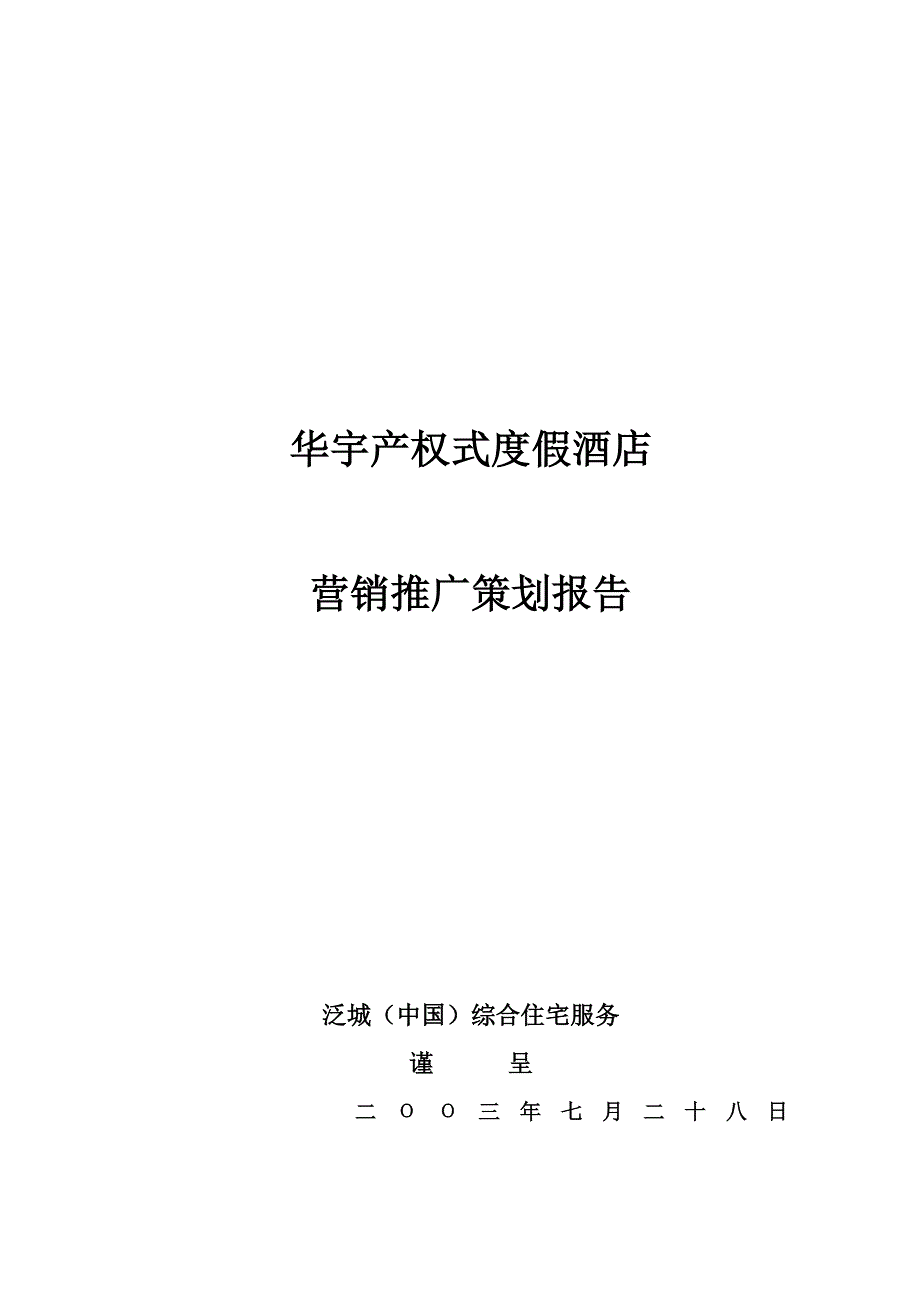 华宇产权式度假酒店

营销推广策划报告

泛城（中国）综合住宅服务

谨　　呈

二　O　O　三　年　七　月　二　十　八　日